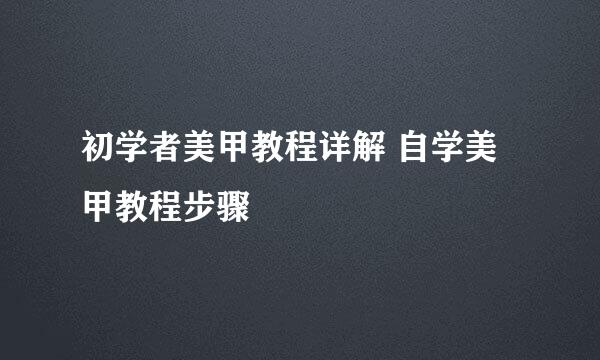 初学者美甲教程详解 自学美甲教程步骤